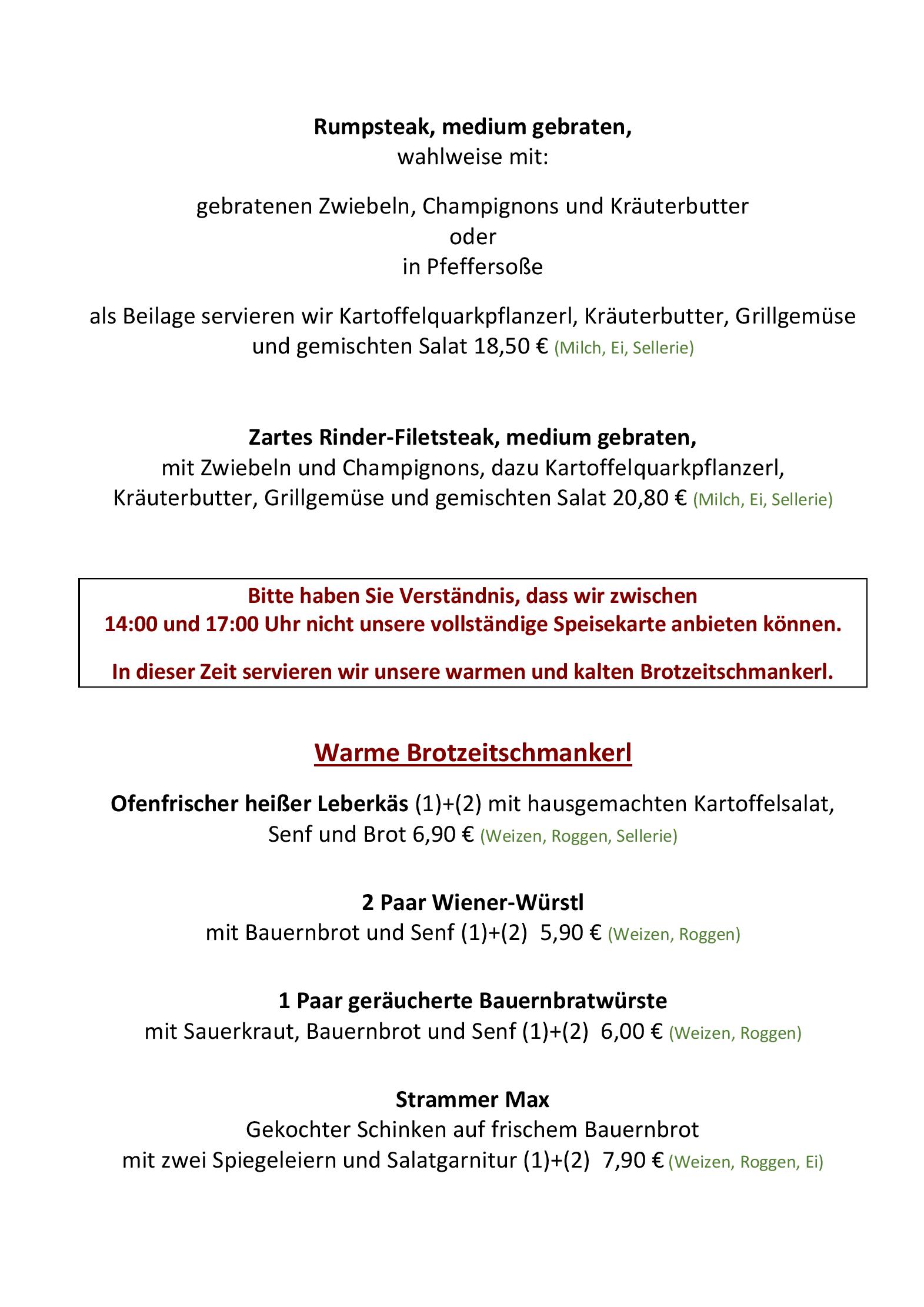 Rumpsteak, medium gebraten,
wahlweise mit:

gebratenen Zwiebeln, Champignons und Kräuterbutter
oder
in Pfeffersoße

als Beilage servieren wir Kartoffelquarkpflanzerl, Kräuterbutter, Grillgemüse und gemischten Salat 18,50 € (Milch, Ei, Sellerie)

Zartes Rinder-Filetsteak, medium gebraten,
mit Zwiebeln und Champignons, dazu Kartoffelquarkpflanzerl, Kräuterbutter, Grillgemüse und gemischten Salat 20,80 € (Milch, Ei, Sellerie)

Bitte haben Sie Verständnis, dass wir zwischen 14:00 und 17:00 Uhr nicht unsere vollständige Speisekarte anbieten können.

In dieser Zeit servieren wir unsere warmen und kalten Brotzeitschmankerl.

Warme Brotzeitschmankerl

Ofenfrischer heißer Leberkäs (1)+(2) mit hausgemachten Kartoffelsalat, Senf und Brot 6,90 € (Weizen, Roggen, Sellerie)

2 Paar Wiener-Würstl
mit Bauernbrot und Senf (1)+(2) 5,90 € (Weizen, Roggen)

1 Paar geräucherte Bauernbratwürste
mit Sauerkraut, Bauernbrot und Senf (1)+(2) 6,00 € (Weizen, Roggen)

Strammer Max
Gekochter Schinken auf frischem Bauernbrot
mit zwei Spiegeleiern und Salatgarnitur (1)+(2) 7,90 € (Weizen, Roggen, Ei)